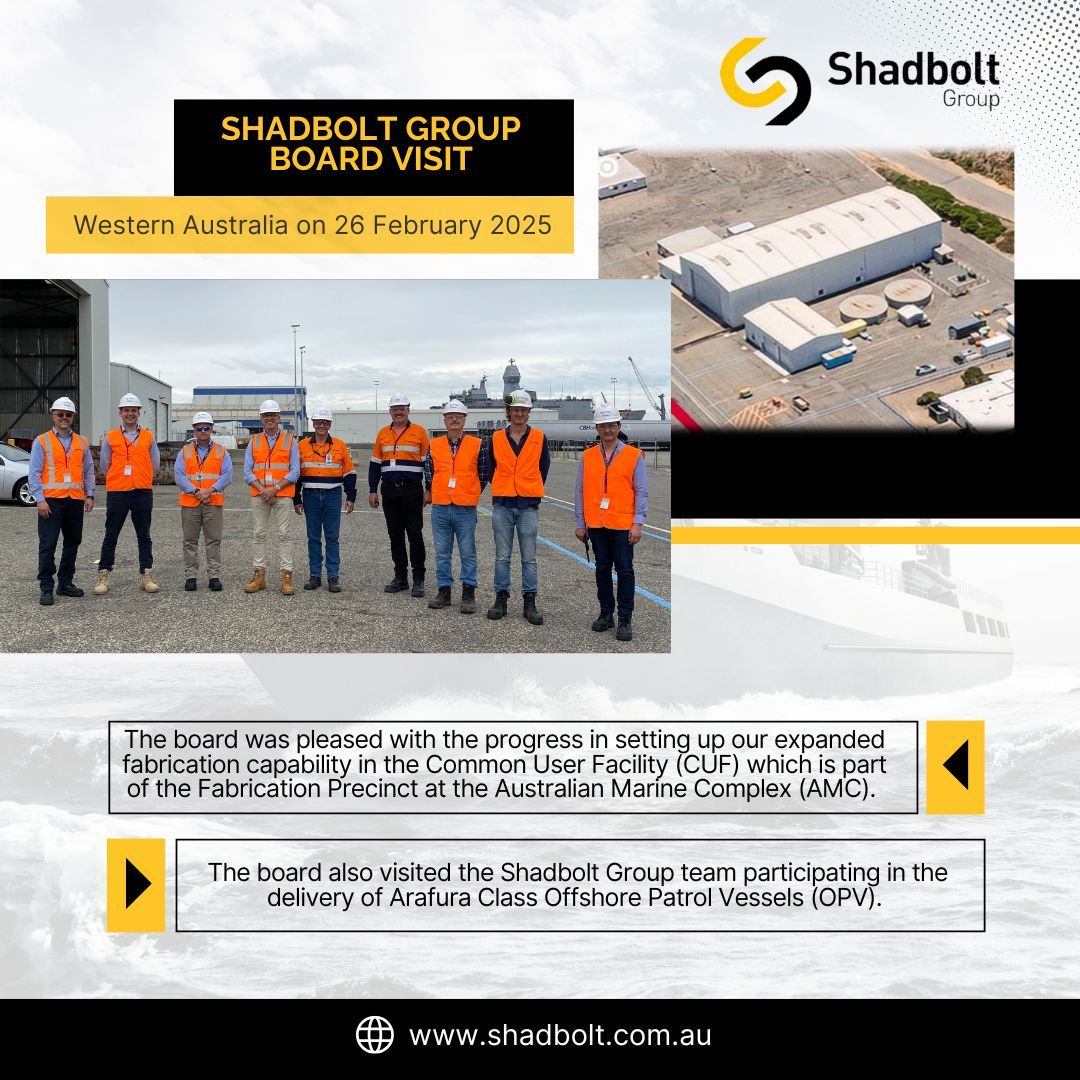 Shadbolt Group

SHADBOLT GROUP BOARD VISIT

Western Australia on 26 February 2025

The board was pleased with the progress in setting up our expanded fabrication capability in the Common User Facility (CUF) which is part of the Fabrication Precinct at the Australian Marine Complex (AMC).

The board also visited the Shadbolt Group team participating in the delivery of Arafura Class Offshore Patrol Vessels (OPV).

www.shadbolt.com.au